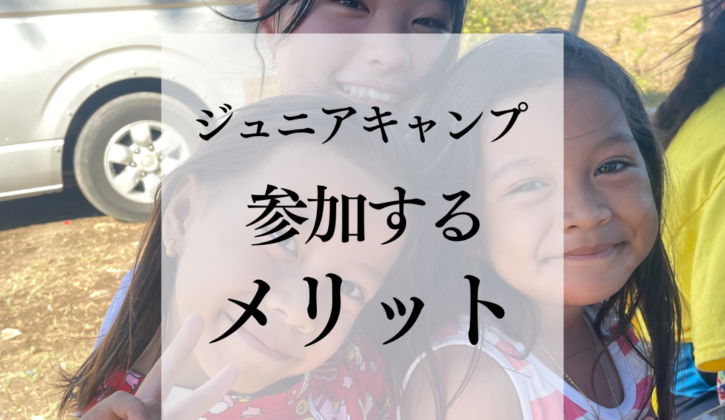 ジュニアキャンプ

参加する

メリット